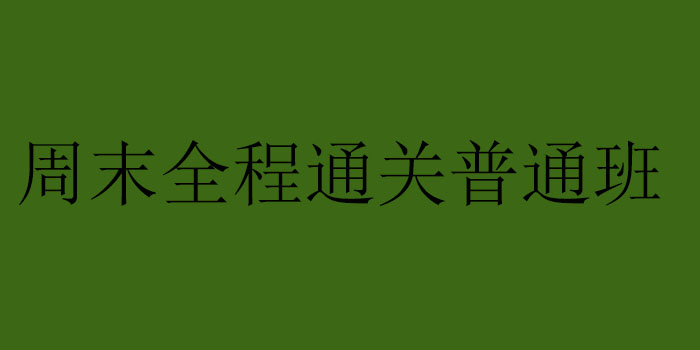 周末全程通关普通班